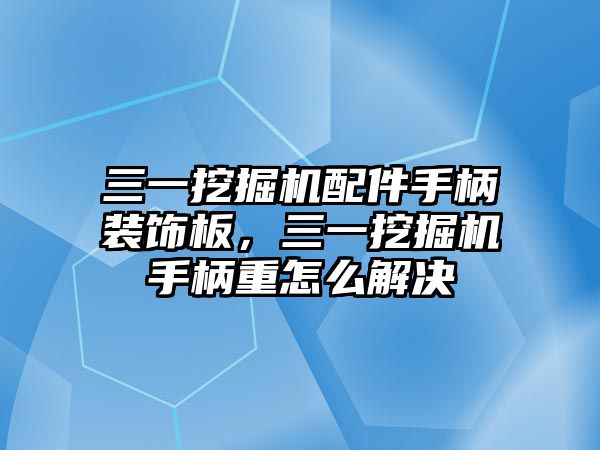 三一挖掘机配件手柄装饰板，三一挖掘机手柄重怎么解决